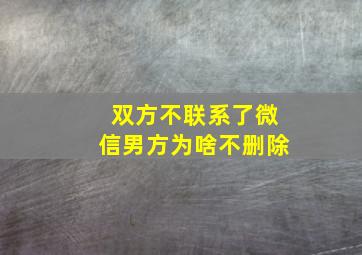 双方不联系了微信男方为啥不删除